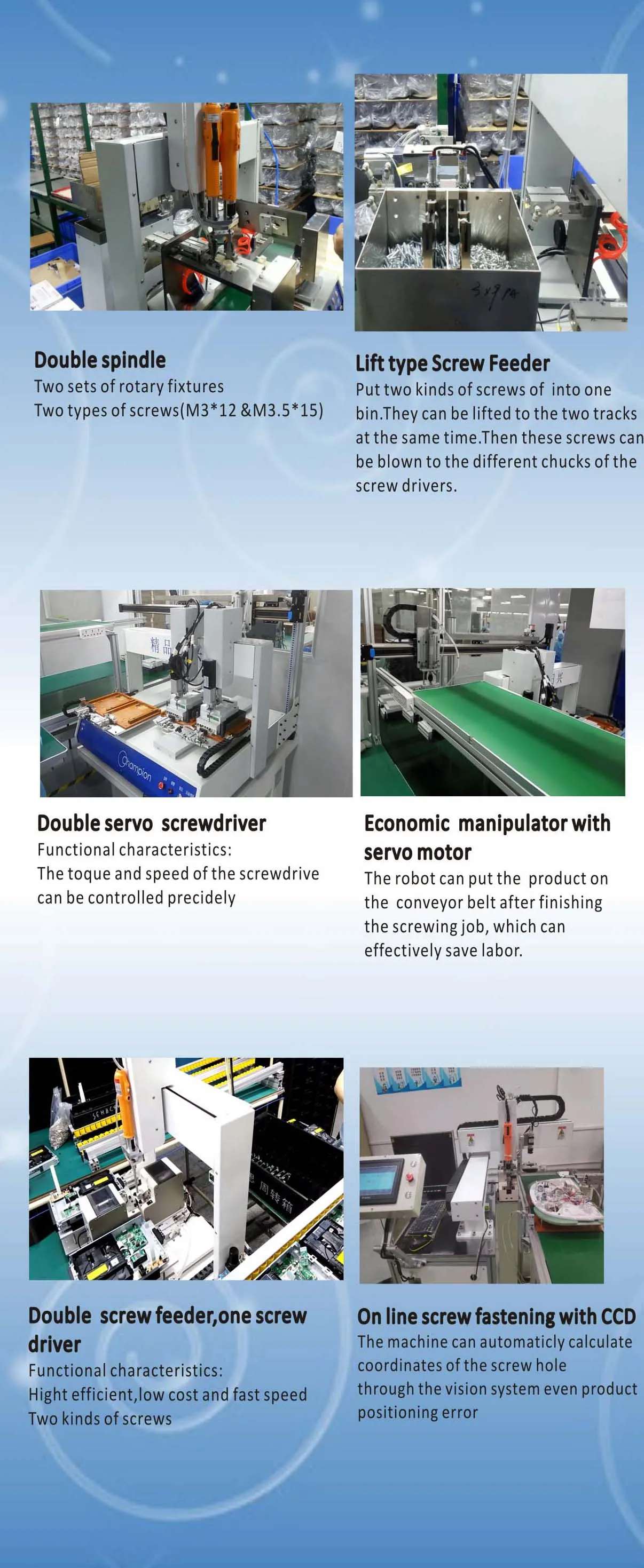 Double spindle
Two sets of rotary fixtures
Two types of screws(M3*12 &M3.5*15)

Lift type Screw Feeder
Put two kinds of screws of into one bin.They can be lifted to the two tracks at the same time.Then these screws can be blown to the different chucks of the screw drivers.

Double servo screwdriver
Functional characteristics:
The toque and speed of the screwdrive can be controlled precidely

Economic manipulator with servo motor
The robot can put the product on the conveyor belt after finishing the screwing job, which can effectively save labor.

Double screw feeder,one screw driver
Functional characteristics:
Hight efficient,low cost and fast speed
Two kinds of screws

On line screw fastening with CCD
The machine can automaticly calculate coordinates of the screw hole through the vision system even product positioning error